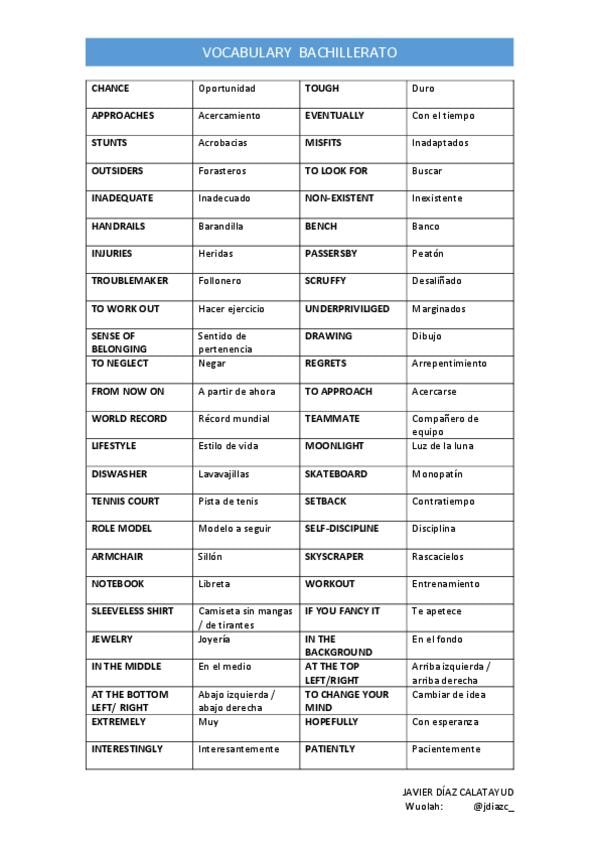 VOCABULARY BACHILLERATO

| CHANCE | Oportunidad | TOUGH | Duro |
|---|---|---|---|
| APPROACHES | Acercamiento | EVENTUALLY | Con el tiempo |
| STUNTS | Acrobacias | MISFITS | Inadaptados |
| OUTSIDERS | Forasteros | TO LOOK FOR | Buscar |
| INADEQUATE | Inadecuado | NON-EXISTENT | Inexistente |
| HANDRAILS | Barandilla | BENCH | Banco |
| INJURIES | Heridas | PASSERSBY | Peatón |
| TROUBLEMAKER | Follonero | SCRUFFY | Desaliñado |
| TO WORK OUT | Hacer ejercicio | UNDERPRIVILIGED | Marginados |
| SENSE OF BELONGING | Sentido de pertenencia | DRAWING | Dibujo |
| TO NEGLECT | Negar | REGRETS | Arrepentimiento |
| FROM NOW ON | A partir de ahora | TO APPROACH | Acercarse |
| WORLD RECORD | Récord mundial | TEAMMATE | Compañero de equipo |
| LIFESTYLE | Estilo de vida | MOONLIGHT | Luz de la luna |
| DISWASHER | Lavavajillas | SKATEBOARD | Monopatín |
| TENNIS COURT | Pista de tenis | SETBACK | Contratiempo |
| ROLE MODEL | Modelo a seguir | SELF-DISCIPLINE | Disciplina |
| ARMCHAIR | Sillón | SKYSCRAPER | Rascacielos |
| NOTEBOOK | Libreta | WORKOUT | Entrenamiento |
| SLEEVELESS SHIRT | Camiseta sin mangas / de tirantes | IF YOU FANCY IT | Te apetece |
| JEWELRY | Joyería | IN THE BACKGROUND | En el fondo |
| IN THE MIDDLE | En el medio | AT THE TOP LEFT/RIGHT | Arriba izquierda / arriba derecha |
| AT THE BOTTOM LEFT/ RIGHT | Abajo izquierda / abajo derecha | TO CHANGE YOUR MIND | Cambiar de idea |
| EXTREMELY | Muy | HOPEFULLY | Con esperanza |
| INTERESTINGLY | Interesantemente | PATIENTLY | Pacientemente |

JAVIER DÍAZ CALATAYUD
Wuolah: @jdiazc_